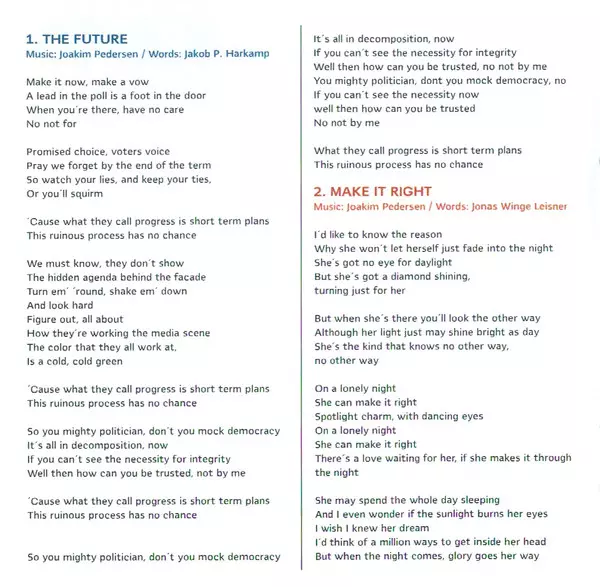 1. THE FUTURE
Music: Joakim Pedersen / Words: Jakob P. Harkamp

Make it now, make a vow
A lead in the poll is a foot in the door
When you´re there, have no care
No not for

Promised choice, voters voice
Pray we forget by the end of the term
So watch your lies, and keep your ties,
Or you´ll squirm

´Cause what they call progress is short term plans
This ruinous process has no chance

We must know, they don´t show
The hidden agenda behind the facade
Turn em´ ´round, shake em´ down
And look hard
Figure out, all about
How they´re working the media scene
The color that they all work at,
Is a cold, cold green

´Cause what they call progress is short term plans
This ruinous process has no chance

So you mighty politician, don´t you mock democracy
It´s all in decomposition, now
If you can´t see the necessity for integrity
Well then how can you be trusted, not by me

´Cause what they call progress is short term plans
This ruinous process has no chance

So you mighty politician, don´t you mock democracy
It´s all in decomposition, now
If you can´t see the necessity for integrity
Well then how can you be trusted, no not by me
You mighty politician, dont you mock democracy, no
If you can´t see the necessity now
well then how can you be trusted
No not by me

What they call progress is short term plans
This ruinous process has no chance

2. MAKE IT RIGHT
Music: Joakim Pedersen / Words: Jonas Winge Leisner

I´d like to know the reason
Why she won´t let herself just fade into the night
She´s got no eye for daylight
But she´s got a diamond shining,
turning just for her

But when she´s there you´ll look the other way
Although her light just may shine bright as day
She´s the kind that knows no other way,
no other way

On a lonely night
She can make it right
Spotlight charm, with dancing eyes
On a lonely night
She can make it right
There´s a love waiting for her, if she makes it through the night

She may spend the whole day sleeping
And I even wonder if the sunlight burns her eyes
I wish I knew her dream
I´d think of a million ways to get inside her head
But when the night comes, glory goes her way